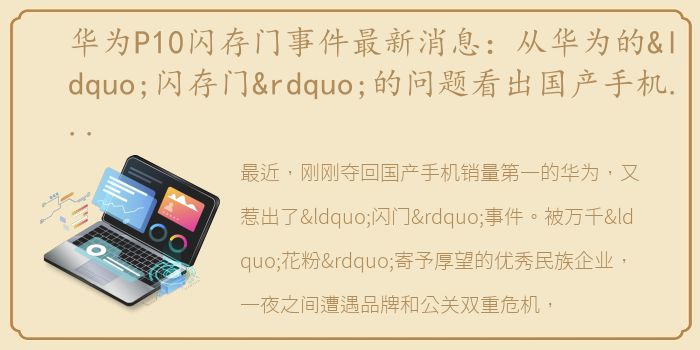 华为P10闪存门事件最新消息：从华为的&ldquo;闪存门&rdquo;的问题看出国产手机...

最近，刚刚夺回国产手机销量第一的华为，又惹出了&ldquo;闪门&rdquo;事件。被万千&ldquo;花粉&rdquo;寄予厚望的优秀民族企业，一夜之间遭遇品牌和公关双重危机，